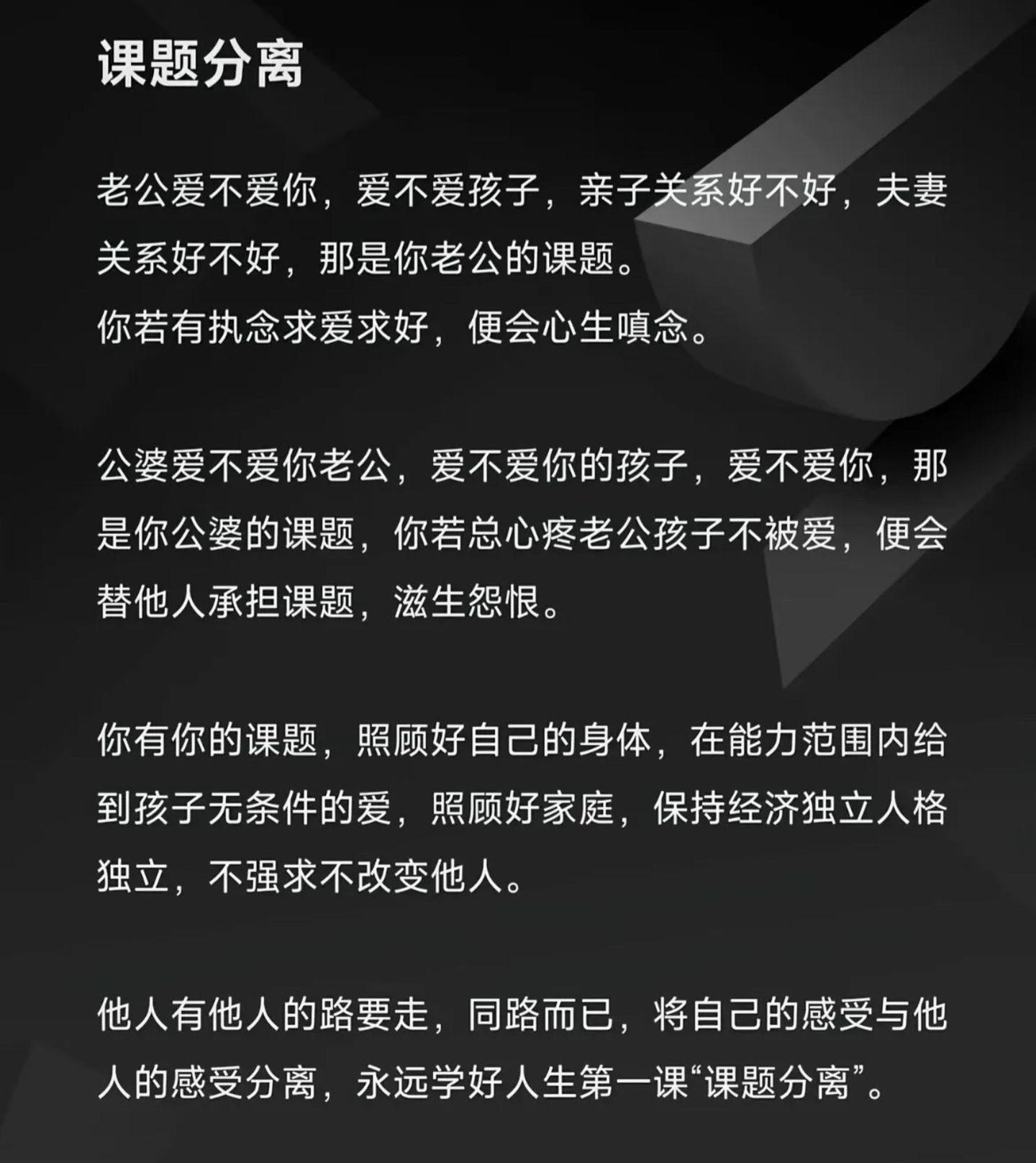 课题分离

老公爱不爱你，爱不爱孩子，亲子关系好不好，夫妻关系好不好，那是你老公的课题。
你若有执念求爱求好，便会心生嗔念。

公婆爱不爱你老公，爱不爱你的孩子，爱不爱你，那是你公婆的课题，你若总心疼老公孩子不被爱，便会替他人承担课题，滋生怨恨。

你有你的课题，照顾好自己的身体，在能力范围内给到孩子无条件的爱，照顾好家庭，保持经济独立人格独立，不强求不改变他人。

他人有他人的路要走，同路而已，将自己的感受与他人的感受分离，永远学好人生第一课“课题分离”。